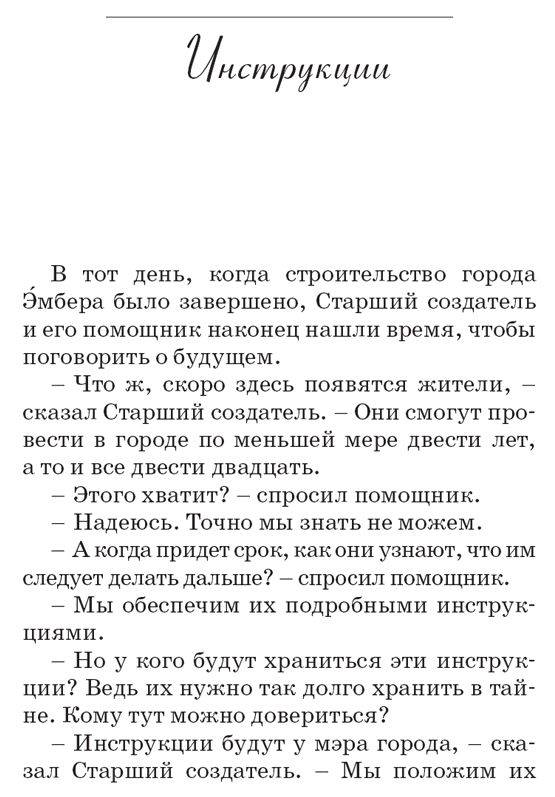 Инструкции

В тот день, когда строительство города Э́мбера было завершено, Старший создатель и его помощник наконец нашли время, чтобы поговорить о будущем.

– Что ж, скоро здесь появятся жители, – сказал Старший создатель. – Они смогут провести в городе по меньшей мере двести лет, а то и все двести двадцать.

– Этого хватит? – спросил помощник.

– Надеюсь. Точно мы знать не можем.

– А когда придет срок, как они узнают, что им следует делать дальше? – спросил помощник.

– Мы обеспечим их подробными инструкциями.

– Но у кого будут храниться эти инструкции? Ведь их нужно так долго хранить в тайне. Кому тут можно довериться?

– Инструкции будут у мэра города, – сказал Старший создатель. – Мы положим их